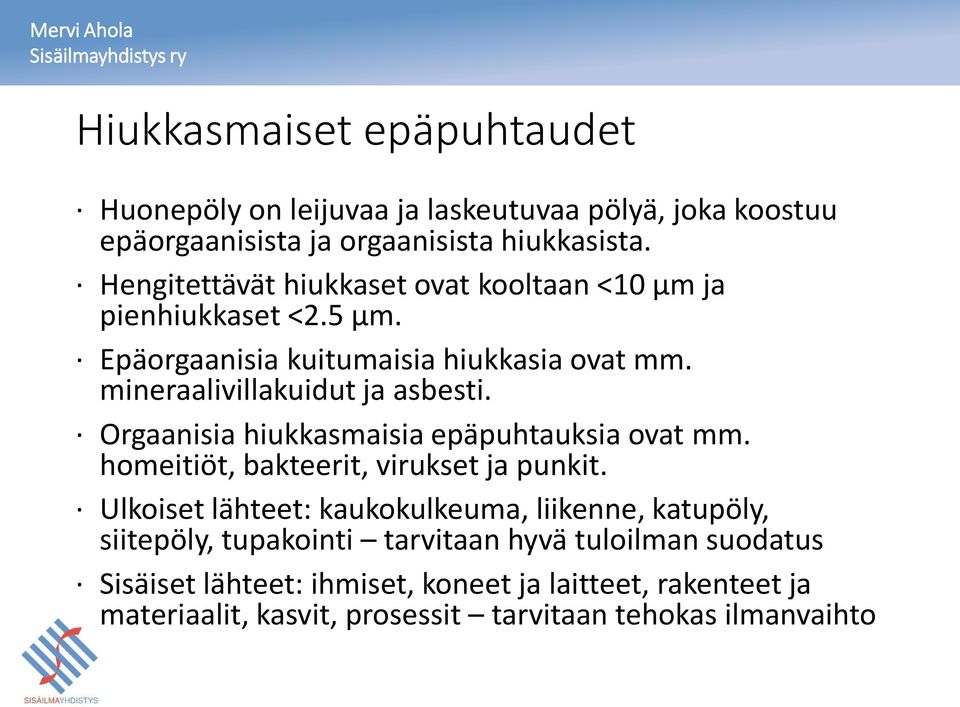 Mervi Ahola
Sisäilmayhdistys ry

Hiukkasmaiset epäpuhtaudet

· Huonepöly on leijuvaa ja laskeutuvaa pölyä, joka koostuu epäorgaanisista ja orgaanisista hiukkasista.

· Hengitettävät hiukkaset ovat kooltaan <10 µm ja pienhiukkaset <2.5 µm.

· Epäorgaanisia kuitumaisia hiukkasia ovat mm. mineraalivillakuidut ja asbesti.

· Orgaanisia hiukkasmaisia epäpuhtauksia ovat mm. homeitiöt, bakteerit, virukset ja punkit.

· Ulkoiset lähteet: kaukokulkeuma, liikenne, katupöly, siitepöly, tupakointi – tarvitaan hyvä tuloilman suodatus

· Sisäiset lähteet: ihmiset, koneet ja laitteet, rakenteet ja materiaalit, kasvit, prosessit – tarvitaan tehokas ilmanvaihto

SISÄILMAYHDISTYS